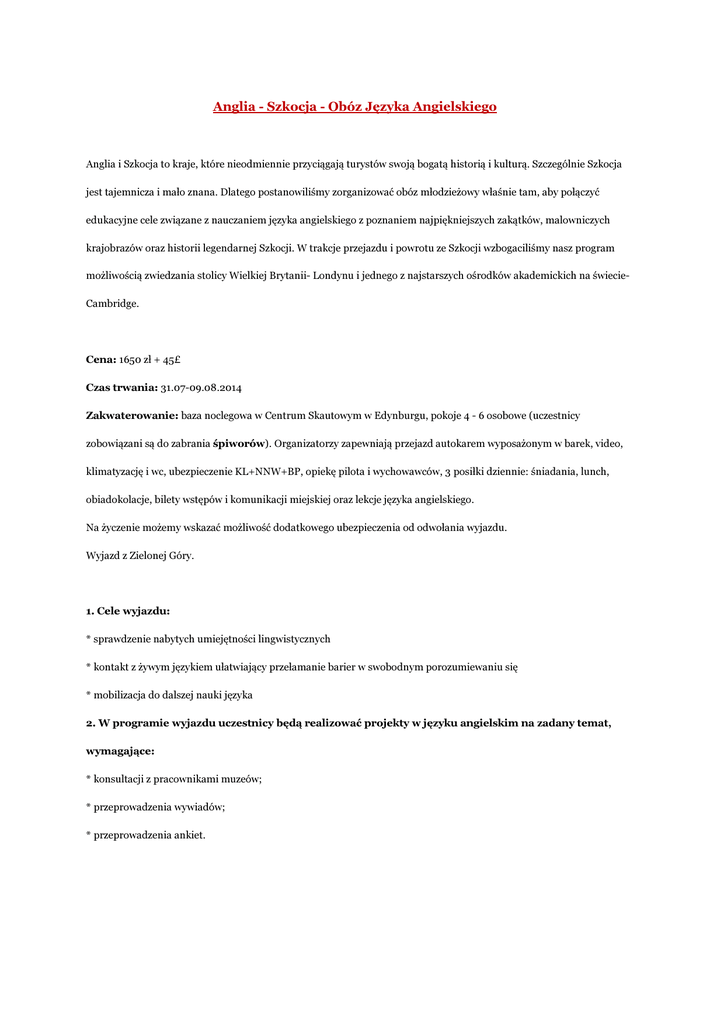 Anglia - Szkocja - Obóz Języka Angielskiego

Anglia i Szkocja to kraje, które nieodmiennie przyciągają turystów swoją bogatą historią i kulturą. Szczególnie Szkocja jest tajemnicza i mało znana. Dlatego postanowiliśmy zorganizować obóz młodzieżowy właśnie tam, aby połączyć edukacyjne cele związane z nauczaniem języka angielskiego z poznaniem najpiękniejszych zakątków, malowniczych krajobrazów oraz historii legendarnej Szkocji. W trakcje przejazdu i powrotu ze Szkocji wzbogaciliśmy nasz program możliwością zwiedzania stolicy Wielkiej Brytanii- Londynu i jednego z najstarszych ośrodków akademickich na świecie- Cambridge.

Cena: 1650 zl + 45£

Czas trwania: 31.07-09.08.2014

Zakwaterowanie: baza noclegowa w Centrum Skautowym w Edynburgu, pokoje 4 - 6 osobowe (uczestnicy zobowiązani są do zabrania śpiworów). Organizatorzy zapewniają przejazd autokarem wyposażonym w barek, video, klimatyzację i wc, ubezpieczenie KL+NNW+BP, opiekę pilota i wychowawców, 3 posiłki dziennie: śniadania, lunch, obiadokolacje, bilety wstępów i komunikacji miejskiej oraz lekcje języka angielskiego.
Na życzenie możemy wskazać możliwość dodatkowego ubezpieczenia od odwołania wyjazdu.
Wyjazd z Zielonej Góry.

1. Cele wyjazdu:
* sprawdzenie nabytych umiejętności lingwistycznych
* kontakt z żywym językiem ułatwiający przełamanie barier w swobodnym porozumiewaniu się
* mobilizacja do dalszej nauki języka
2. W programie wyjazdu uczestnicy będą realizować projekty w języku angielskim na zadany temat, wymagające:
* konsultacji z pracownikami muzeów;
* przeprowadzenia wywiadów;
* przeprowadzenia ankiet.